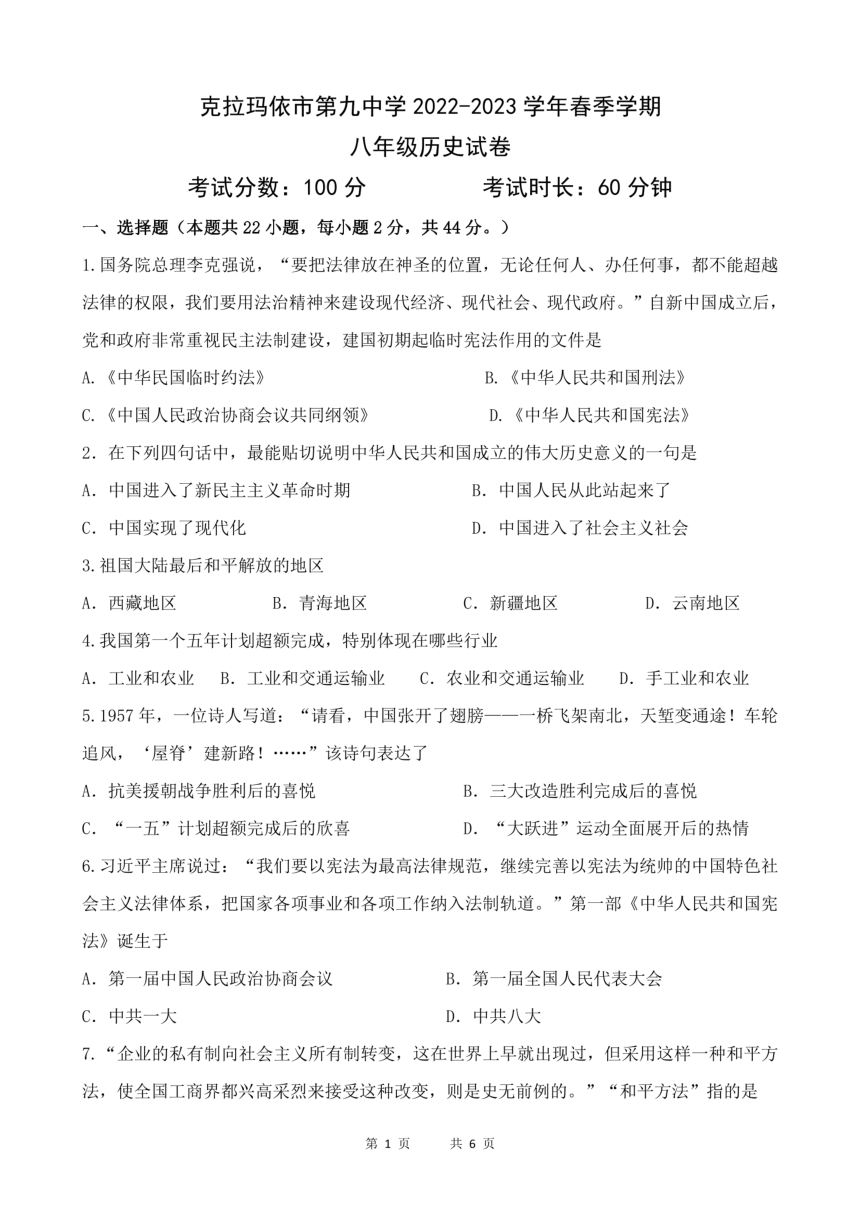 克拉玛依市第九中学 2022-2023 学年春季学期

八年级历史试卷

考试分数：100 分　　　　考试时长：60 分钟

一、选择题（本题共 22 小题，每小题 2 分，共 44 分。）

1.国务院总理李克强说，“要把法律放在神圣的位置，无论任何人、办任何事，都不能超越法律的权限，我们要用法治精神来建设现代经济、现代社会、现代政府。”自新中国成立后，党和政府非常重视民主法制建设，建国初期起临时宪法作用的文件是

A.《中华民国临时约法》　　B.《中华人民共和国刑法》

C.《中国人民政治协商会议共同纲领》　　D.《中华人民共和国宪法》

2．在下列四句话中，最能贴切说明中华人民共和国成立的伟大历史意义的一句是

A．中国进入了新民主主义革命时期　　B．中国人民从此站起来了

C．中国实现了现代化　　D．中国进入了社会主义社会

3.祖国大陆最后和平解放的地区

A．西藏地区　　B．青海地区　　C．新疆地区　　D．云南地区

4.我国第一个五年计划超额完成，特别体现在哪些行业

A．工业和农业　B．工业和交通运输业　C．农业和交通运输业　D．手工业和农业

5.1957 年，一位诗人写道：“请看，中国张开了翅膀——一桥飞架南北，天堑变通途！车轮追风，‘屋脊’建新路！……”该诗句表达了

A．抗美援朝战争胜利后的喜悦　　B．三大改造胜利完成后的喜悦

C．“一五”计划超额完成后的欣喜　　D．“大跃进”运动全面展开后的热情

6.习近平主席说过：“我们要以宪法为最高法律规范，继续完善以宪法为统帅的中国特色社会主义法律体系，把国家各项事业和各项工作纳入法制轨道。”第一部《中华人民共和国宪法》诞生于

A．第一届中国人民政治协商会议　　B．第一届全国人民代表大会

C．中共一大　　D．中共八大

7.“企业的私有制向社会主义所有制转变，这在世界上早就出现过，但采用这样一种和平方法，使全国工商界都兴高采烈来接受这种改变，则是史无前例的。”“和平方法”指的是

第 1 页　　共 6 页